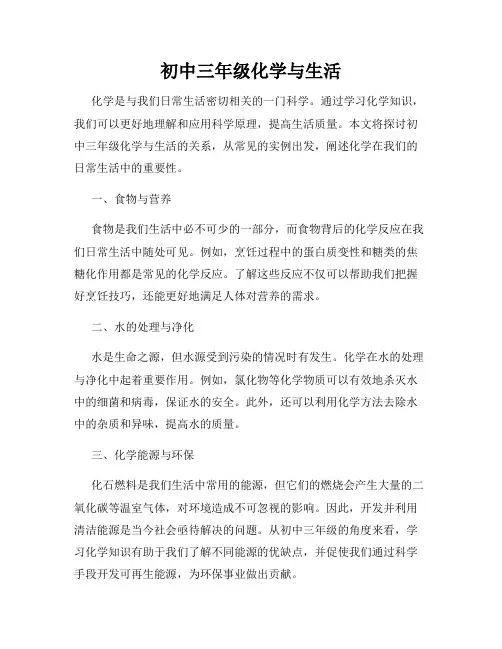 初中三年级化学与生活

化学是与我们日常生活密切相关的一门科学。通过学习化学知识，我们可以更好地理解和应用科学原理，提高生活质量。本文将探讨初中三年级化学与生活的关系，从常见的实例出发，阐述化学在我们的日常生活中的重要性。

一、食物与营养

食物是我们生活中必不可少的一部分，而食物背后的化学反应在我们日常生活中随处可见。例如，烹饪过程中的蛋白质变性和糖类的焦糖化作用都是常见的化学反应。了解这些反应不仅可以帮助我们把握好烹饪技巧，还能更好地满足人体对营养的需求。

二、水的处理与净化

水是生命之源，但水源受到污染的情况时有发生。化学在水的处理与净化中起着重要作用。例如，氯化物等化学物质可以有效地杀灭水中的细菌和病毒，保证水的安全。此外，还可以利用化学方法去除水中的杂质和异味，提高水的质量。

三、化学能源与环保

化石燃料是我们生活中常用的能源，但它们的燃烧会产生大量的二氧化碳等温室气体，对环境造成不可忽视的影响。因此，开发并利用清洁能源是当今社会亟待解决的问题。从初中三年级的角度来看，学习化学知识有助于我们了解不同能源的优缺点，并促使我们通过科学手段开发可再生能源，为环保事业做出贡献。